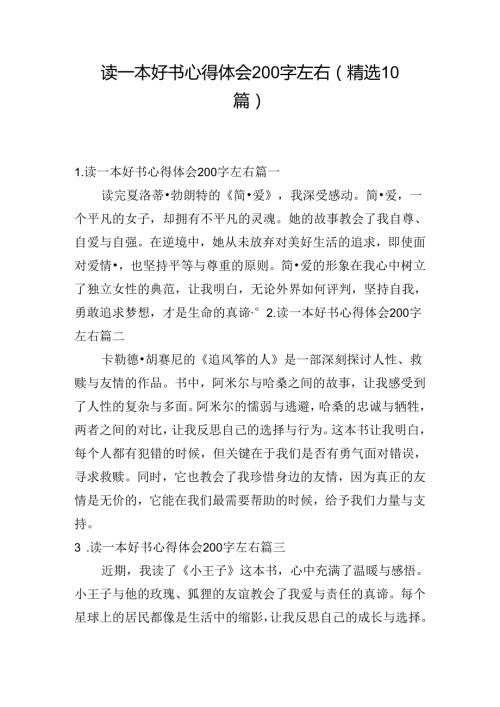 读一本好书心得体会200字左右（精选10篇）

1.读一本好书心得体会200字左右篇一

读完夏洛蒂•勃朗特的《简•爱》，我深受感动。简•爱，一个平凡的女子，却拥有不平凡的灵魂。她的故事教会了我自尊、自爱与自强。在逆境中，她从未放弃对美好生活的追求，即使面对爱情•，也坚持平等与尊重的原则。简•爱的形象在我心中树立了独立女性的典范，让我明白，无论外界如何评判，坚持自我，勇敢追求梦想，才是生命的真谛·° 2.读一本好书心得体会200字左右篇二

卡勒德•胡赛尼的《追风筝的人》是一部深刻探讨人性、救赎与友情的作品。书中，阿米尔与哈桑之间的故事，让我感受到了人性的复杂与多面。阿米尔的懦弱与逃避，哈桑的忠诚与牺牲，两者之间的对比，让我反思自己的选择与行为。这本书让我明白，每个人都有犯错的时候，但关键在于我们是否有勇气面对错误，寻求救赎。同时，它也教会了我珍惜身边的友情，因为真正的友情是无价的，它能在我们最需要帮助的时候，给予我们力量与支持。

3 .读一本好书心得体会200字左右篇三

近期，我读了《小王子》这本书，心中充满了温暖与感悟。小王子与他的玫瑰、狐狸的友谊教会了我爱与责任的真谛。每个星球上的居民都像是生活中的缩影，让我反思自己的成长与选择。